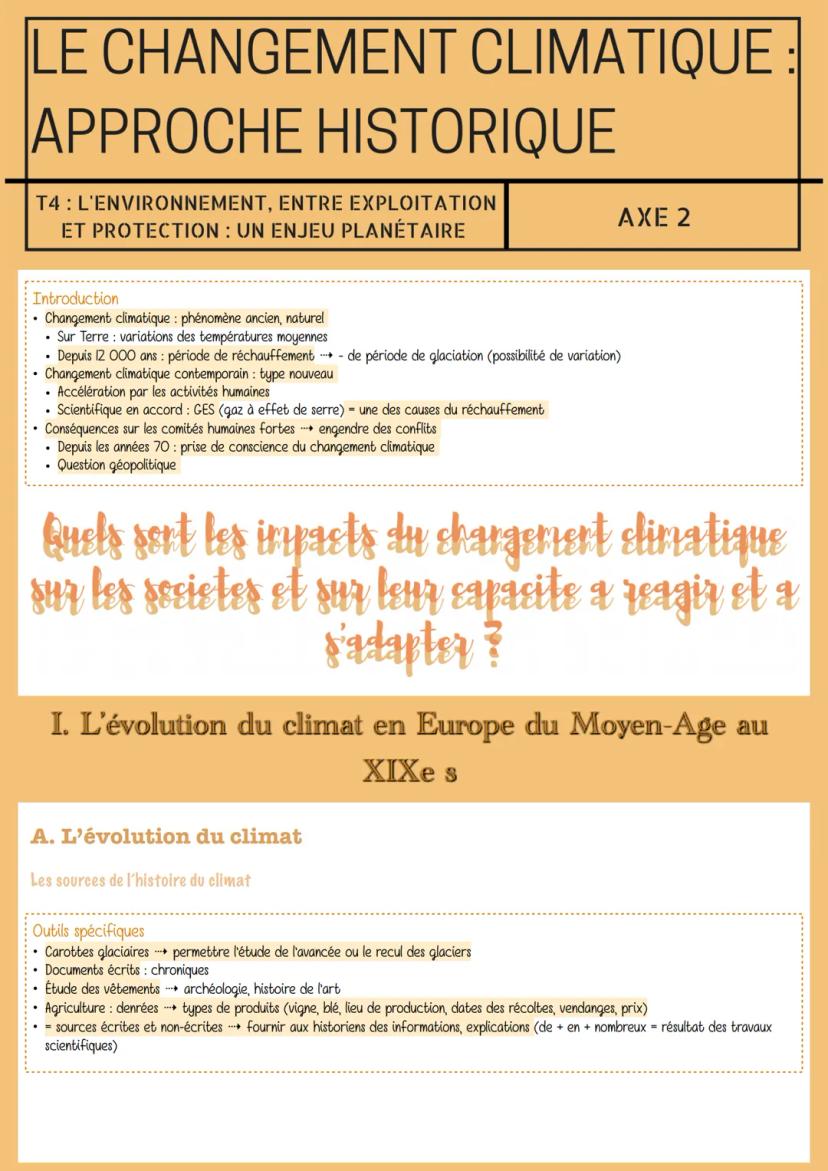 LE CHANGEMENT CLIMATIQUE : APPROCHE HISTORIQUE

T4 : L'ENVIRONNEMENT, ENTRE EXPLOITATION ET PROTECTION : UN ENJEU PLANÉTAIRE

AXE 2

Introduction
• Changement climatique : phénomène ancien, naturel
 • Sur Terre : variations des températures moyennes
 • Depuis 12 000 ans : période de réchauffement ⇢ - de période de glaciation (possibilité de variation)
• Changement climatique contemporain : type nouveau
 • Accélération par les activités humaines
 • Scientifique en accord : GES (gaz à effet de serre) = une des causes du réchauffement
• Conséquences sur les comités humaines fortes ⇢ engendre des conflits
 • Depuis les années 70 : prise de conscience du changement climatique
 • Question géopolitique

Quels sont les impacts du changement climatique sur les societes et sur leur capacite a reagir et a s'adapter ?

I. L'évolution du climat en Europe du Moyen-Age au XIXe s

A. L'évolution du climat

Les sources de l'histoire du climat

Outils spécifiques
• Carottes glaciaires ⇢ permettre l'étude de l'avancée ou le recul des glaciers
• Documents écrits : chroniques
• Étude des vêtements ⇢ archéologie, histoire de l'art
• Agriculture : denrées ⇢ types de produits (vigne, blé, lieu de production, dates des récoltes, vendanges, prix)
• = sources écrites et non-écrites ⇢ fournir aux historiens des informations, explications (de + en + nombreux = résultat des travaux scientifiques)